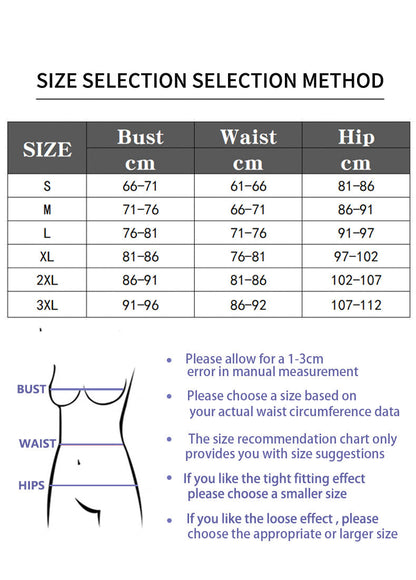 SIZE SELECTION SELECTION METHOD

| SIZE | Bust cm | Waist cm | Hip cm |
|---|---|---|---|
| S | 66-71 | 61-66 | 81-86 |
| M | 71-76 | 66-71 | 86-91 |
| L | 76-81 | 71-76 | 91-97 |
| XL | 81-86 | 76-81 | 97-102 |
| 2XL | 86-91 | 81-86 | 102-107 |
| 3XL | 91-96 | 86-92 | 107-112 |

BUST

WAIST

HIPS

• Please allow for a 1-3cm error in manual measurement

• Please choose a size based on your actual waist circumference data

• The size recommendation chart only provides you with size suggestions

• If you like the tight fitting effect please choose a smaller size

• If you like the loose effect , please choose the appropriate or larger size